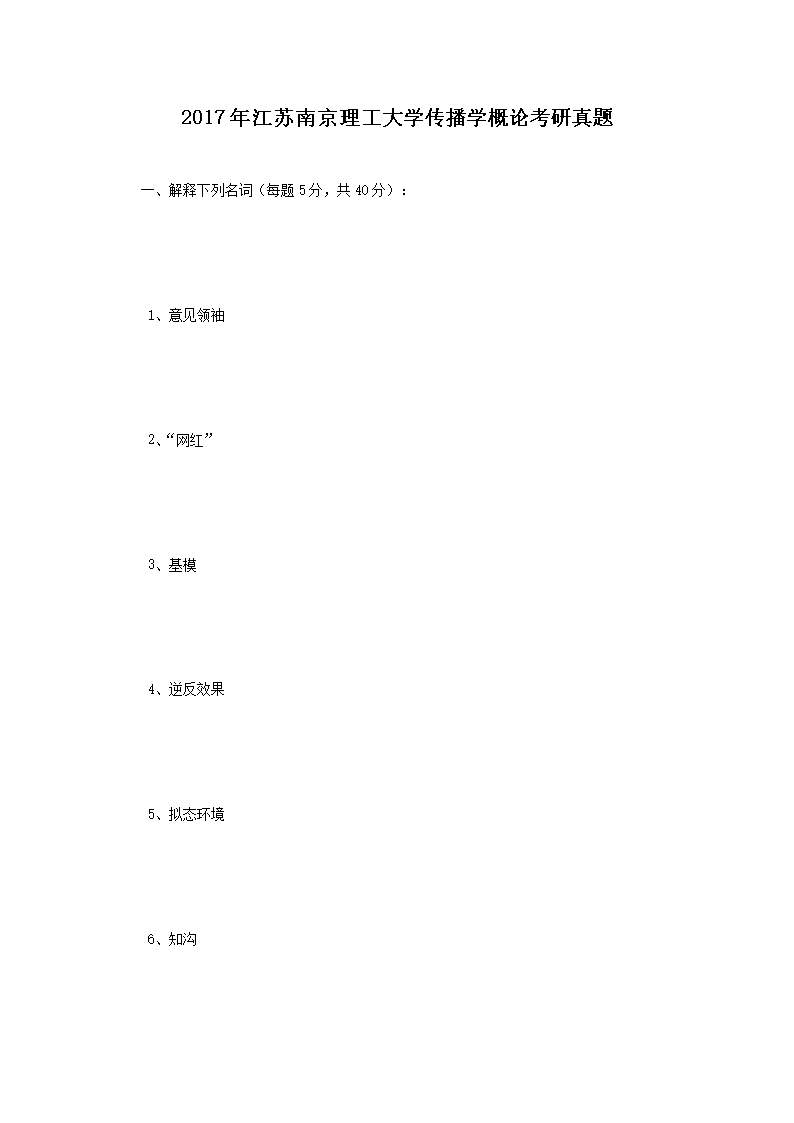 2017年江苏南京理工大学传播学概论考研真题

一、解释下列名词（每题5分，共40分）：

1、意见领袖

2、“网红”

3、基模

4、逆反效果

5、拟态环境

6、知沟